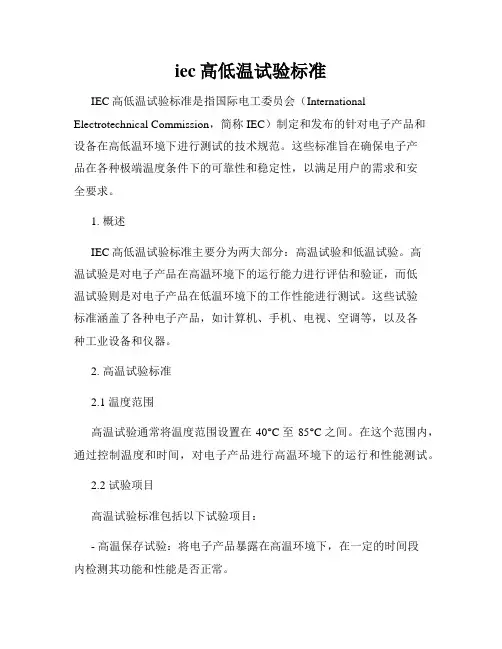 iec 高低温试验标准

IEC 高低温试验标准是指国际电工委员会（International Electrotechnical Commission，简称 IEC）制定和发布的针对电子产品和设备在高低温环境下进行测试的技术规范。这些标准旨在确保电子产品在各种极端温度条件下的可靠性和稳定性，以满足用户的需求和安全要求。

1. 概述

IEC 高低温试验标准主要分为两大部分：高温试验和低温试验。高温试验是对电子产品在高温环境下的运行能力进行评估和验证，而低温试验则是对电子产品在低温环境下的工作性能进行测试。这些试验标准涵盖了各种电子产品，如计算机、手机、电视、空调等，以及各种工业设备和仪器。

2. 高温试验标准

2.1 温度范围

高温试验通常将温度范围设置在 40°C 至 85°C 之间。在这个范围内，通过控制温度和时间，对电子产品进行高温环境下的运行和性能测试。

2.2 试验项目

高温试验标准包括以下试验项目：

- 高温保存试验：将电子产品暴露在高温环境下，在一定的时间段内检测其功能和性能是否正常。